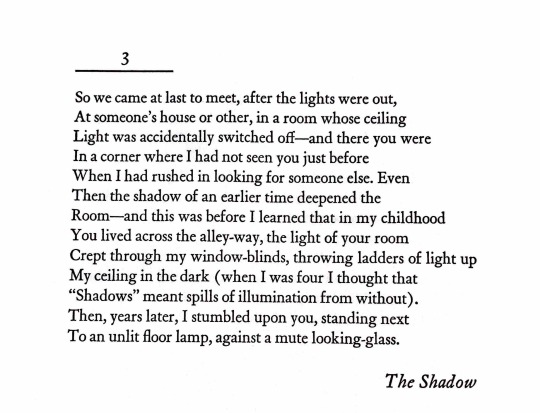 3

So we came at last to meet, after the lights were out,
At someone's house or other, in a room whose ceiling
Light was accidentally switched off—and there you were
In a corner where I had not seen you just before
When I had rushed in looking for someone else. Even
Then the shadow of an earlier time deepened the
Room—and this was before I learned that in my childhood
You lived across the alley-way, the light of your room
Crept through my window-blinds, throwing ladders of light up
My ceiling in the dark (when I was four I thought that
"Shadows" meant spills of illumination from without).
Then, years later, I stumbled upon you, standing next
To an unlit floor lamp, against a mute looking-glass.

The Shadow